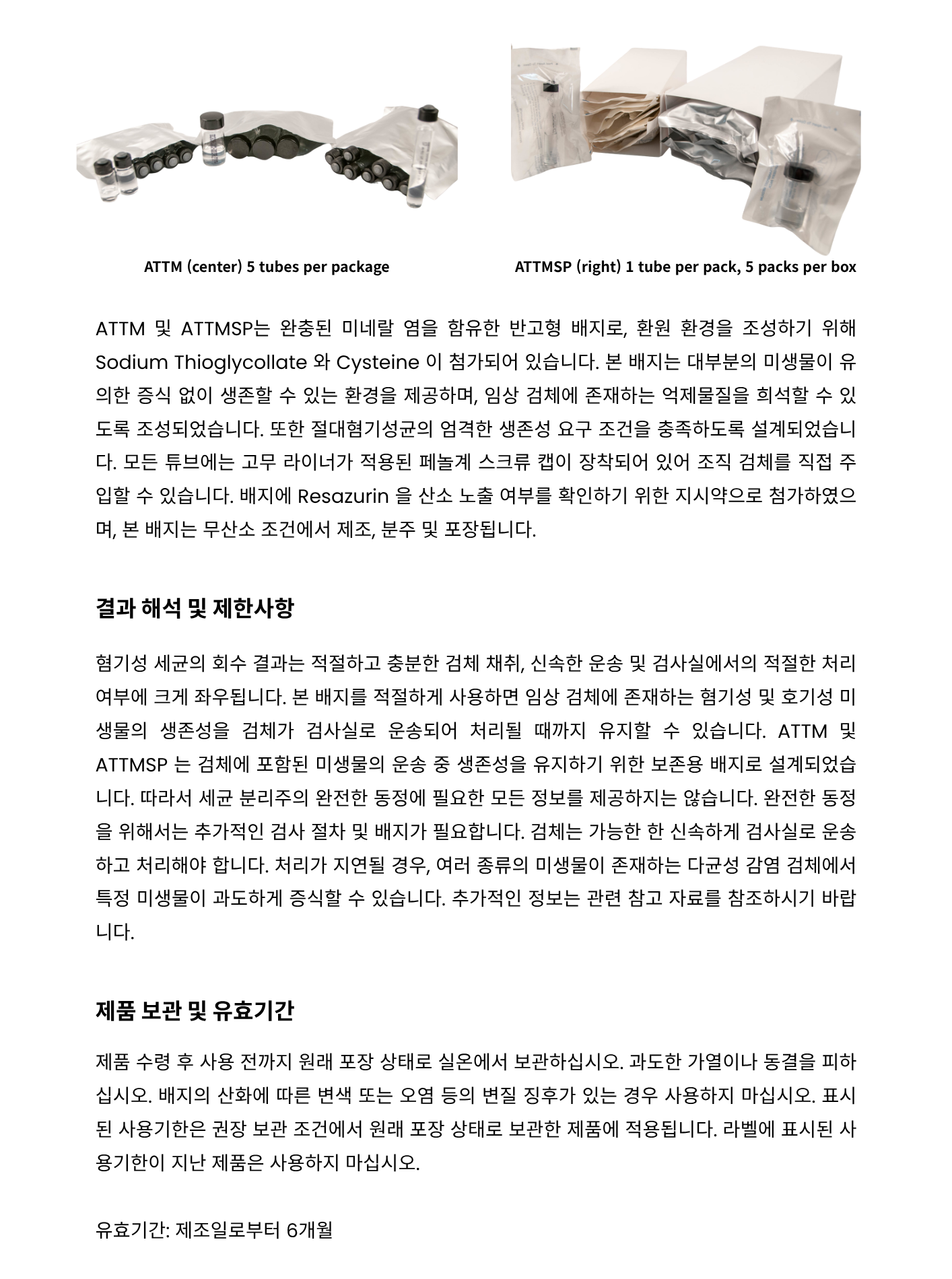 ATTM (center) 5 tubes per package

ATTMSP (right) 1 tube per pack, 5 packs per box

ATTM 및 ATTMSP는 완충된 미네랄 염을 함유한 반고형 배지로, 환원 환경을 조성하기 위해 Sodium Thioglycollate 와 Cysteine 이 첨가되어 있습니다. 본 배지는 대부분의 미생물이 유의한 증식 없이 생존할 수 있는 환경을 제공하며, 임상 검체에 존재하는 억제물질을 희석할 수 있도록 조성되었습니다. 또한 절대혐기성균의 엄격한 생존성 요구 조건을 충족하도록 설계되었습니다. 모든 튜브에는 고무 라이너가 적용된 페놀계 스크류 캡이 장착되어 있어 조직 검체를 직접 주입할 수 있습니다. 배지에 Resazurin 을 산소 노출 여부를 확인하기 위한 지시약으로 첨가하였으며, 본 배지는 무산소 조건에서 제조, 분주 및 포장됩니다.

결과 해석 및 제한사항

혐기성 세균의 회수 결과는 적절하고 충분한 검체 채취, 신속한 운송 및 검사실에서의 적절한 처리 여부에 크게 좌우됩니다. 본 배지를 적절하게 사용하면 임상 검체에 존재하는 혐기성 및 호기성 미생물의 생존성을 검체가 검사실로 운송되어 처리될 때까지 유지할 수 있습니다. ATTM 및 ATTMSP 는 검체에 포함된 미생물의 운송 중 생존성을 유지하기 위한 보존용 배지로 설계되었습니다. 따라서 세균 분리주의 완전한 동정에 필요한 모든 정보를 제공하지는 않습니다. 완전한 동정을 위해서는 추가적인 검사 절차 및 배지가 필요합니다. 검체는 가능한 한 신속하게 검사실로 운송하고 처리해야 합니다. 처리가 지연될 경우, 여러 종류의 미생물이 존재하는 다균성 감염 검체에서 특정 미생물이 과도하게 증식할 수 있습니다. 추가적인 정보는 관련 참고 자료를 참조하시기 바랍니다.

제품 보관 및 유효기간

제품 수령 후 사용 전까지 원래 포장 상태로 실온에서 보관하십시오. 과도한 가열이나 동결을 피하십시오. 배지의 산화에 따른 변색 또는 오염 등의 변질 징후가 있는 경우 사용하지 마십시오. 표시된 사용기한은 권장 보관 조건에서 원래 포장 상태로 보관한 제품에 적용됩니다. 라벨에 표시된 사용기한이 지난 제품은 사용하지 마십시오.

유효기간: 제조일로부터 6개월